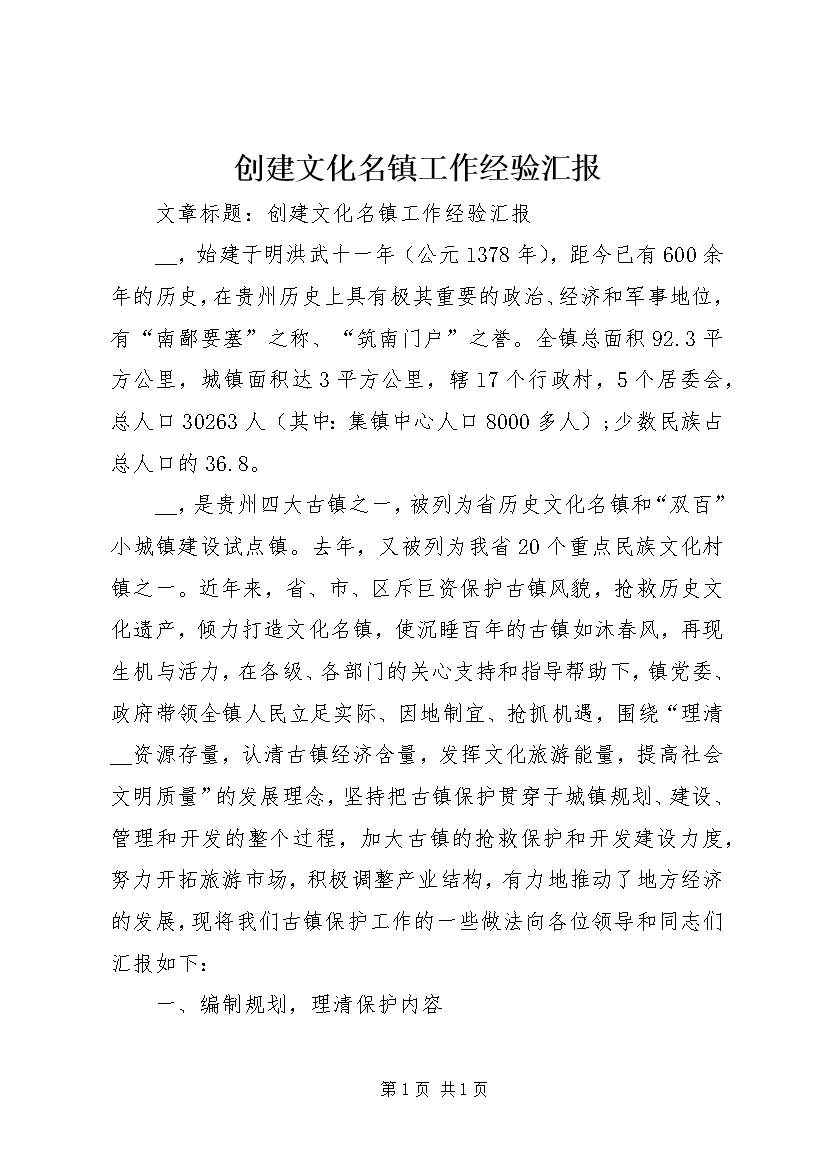 创建文化名镇工作经验汇报

文章标题：创建文化名镇工作经验汇报

__，始建于明洪武十一年（公元1378年），距今已有600余年的历史，在贵州历史上具有极其重要的政治、经济和军事地位，有“南鄙要塞”之称、“筑南门户”之誉。全镇总面积92.3平方公里，城镇面积达3平方公里，辖17个行政村，5个居委会，总人口30263人（其中：集镇中心人口8000多人）；少数民族占总人口的36.8。

__，是贵州四大古镇之一，被列为省历史文化名镇和“双百”小城镇建设试点镇。去年，又被列为我省20个重点民族文化村镇之一。近年来，省、市、区斥巨资保护古镇风貌，抢救历史文化遗产，倾力打造文化名镇，使沉睡百年的古镇如沐春风，再现生机与活力，在各级、各部门的关心支持和指导帮助下，镇党委、政府带领全镇人民立足实际、因地制宜、抢抓机遇，围绕“理清__资源存量，认清古镇经济含量，发挥文化旅游能量，提高社会文明质量”的发展理念，坚持把古镇保护贯穿于城镇规划、建设、管理和开发的整个过程，加大古镇的抢救保护和开发建设力度，努力开拓旅游市场，积极调整产业结构，有力地推动了地方经济的发展，现将我们古镇保护工作的一些做法向各位领导和同志们汇报如下：

一、编制规划，理清保护内容

第1页 共1页